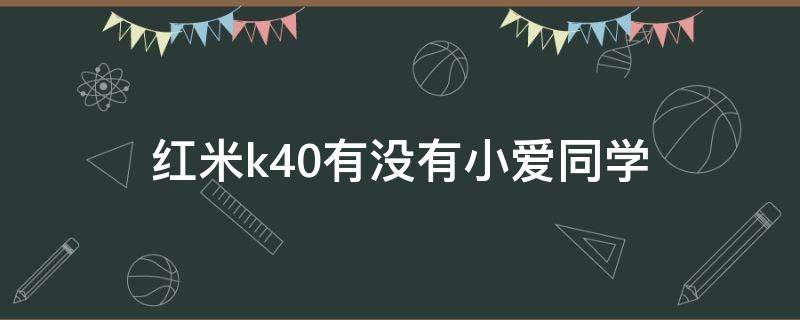 红米k40有没有小爱同学